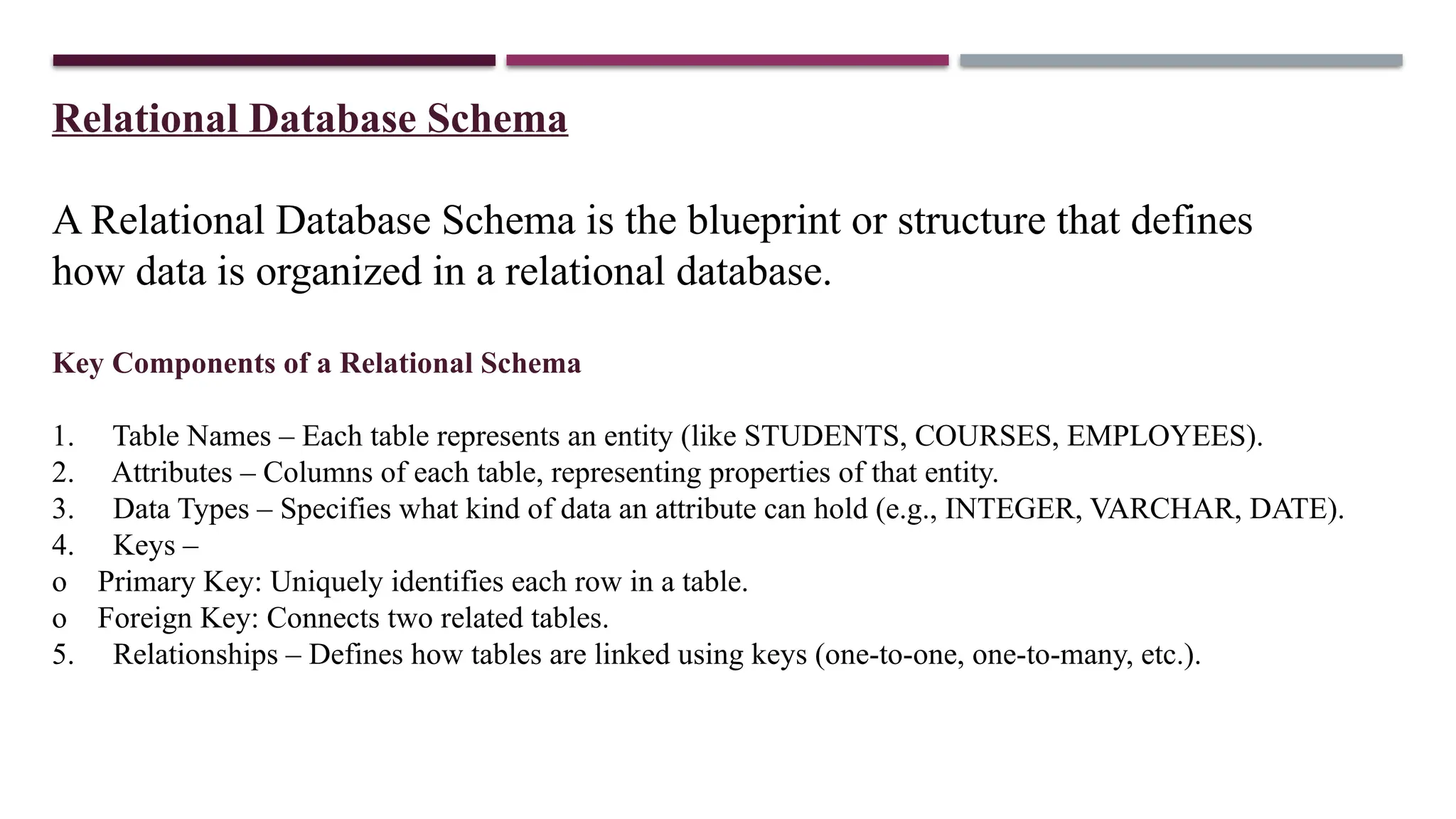 Relational Database Schema

A Relational Database Schema is the blueprint or structure that defines how data is organized in a relational database.

Key Components of a Relational Schema

1. Table Names – Each table represents an entity (like STUDENTS, COURSES, EMPLOYEES).
2. Attributes – Columns of each table, representing properties of that entity.
3. Data Types – Specifies what kind of data an attribute can hold (e.g., INTEGER, VARCHAR, DATE).
4. Keys –
o Primary Key: Uniquely identifies each row in a table.
o Foreign Key: Connects two related tables.
5. Relationships – Defines how tables are linked using keys (one-to-one, one-to-many, etc.).